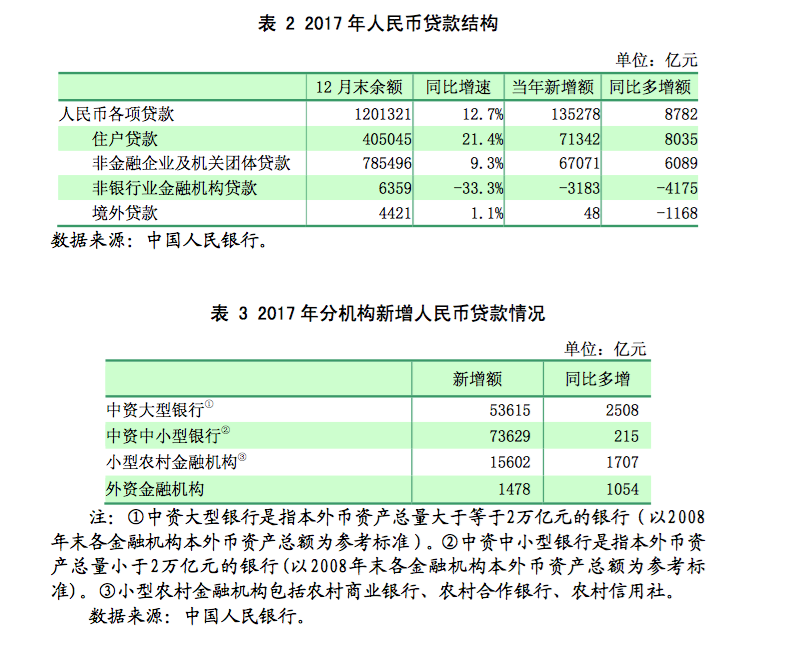 表 2 2017 年人民币贷款结构

单位：亿元

| | 12 月末余额 | 同比增速 | 当年新增额 | 同比多增额 |
|---|---|---|---|---|
| 人民币各项贷款 | 1201321 | 12.7% | 135278 | 8782 |
| 住户贷款 | 405045 | 21.4% | 71342 | 8035 |
| 非金融企业及机关团体贷款 | 785496 | 9.3% | 67071 | 6089 |
| 非银行业金融机构贷款 | 6359 | -33.3% | -3183 | -4175 |
| 境外贷款 | 4421 | 1.1% | 48 | -1168 |

数据来源：中国人民银行。

表 3 2017 年分机构新增人民币贷款情况

单位：亿元

| | 新增额 | 同比多增 |
|---|---|---|
| 中资大型银行① | 53615 | 2508 |
| 中资中小型银行② | 73629 | 215 |
| 小型农村金融机构③ | 15602 | 1707 |
| 外资金融机构 | 1478 | 1054 |

注：①中资大型银行是指本外币资产总量大于等于2万亿元的银行（以2008年末各金融机构本外币资产总额为参考标准）。②中资中小型银行是指本外币资产总量小于2万亿元的银行(以2008年末各金融机构本外币资产总额为参考标准)。③小型农村金融机构包括农村商业银行、农村合作银行、农村信用社。

数据来源：中国人民银行。